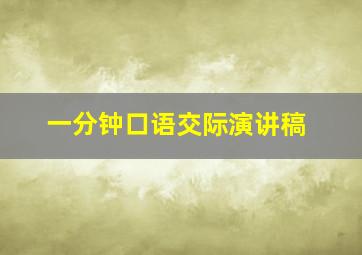 一分钟口语交际演讲稿